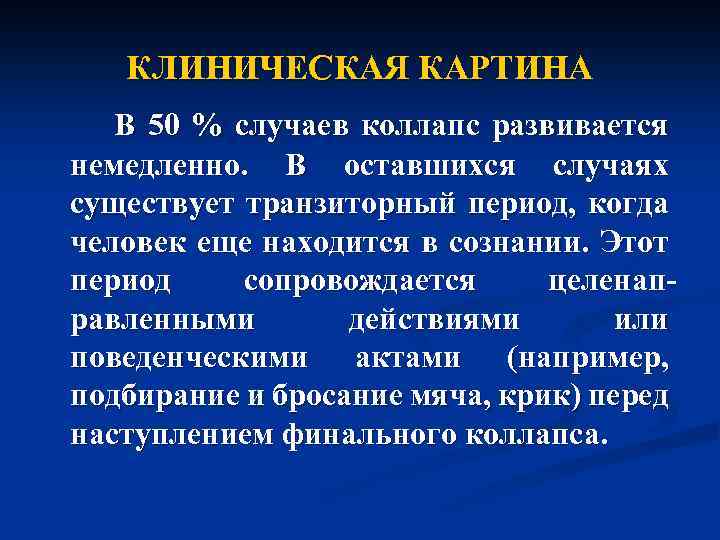 КЛИНИЧЕСКАЯ КАРТИНА

В 50 % случаев коллапс развивается немедленно. В оставшихся случаях существует транзиторный период, когда человек еще находится в сознании. Этот период сопровождается целенаправленными действиями или поведенческими актами (например, подбирание и бросание мяча, крик) перед наступлением финального коллапса.